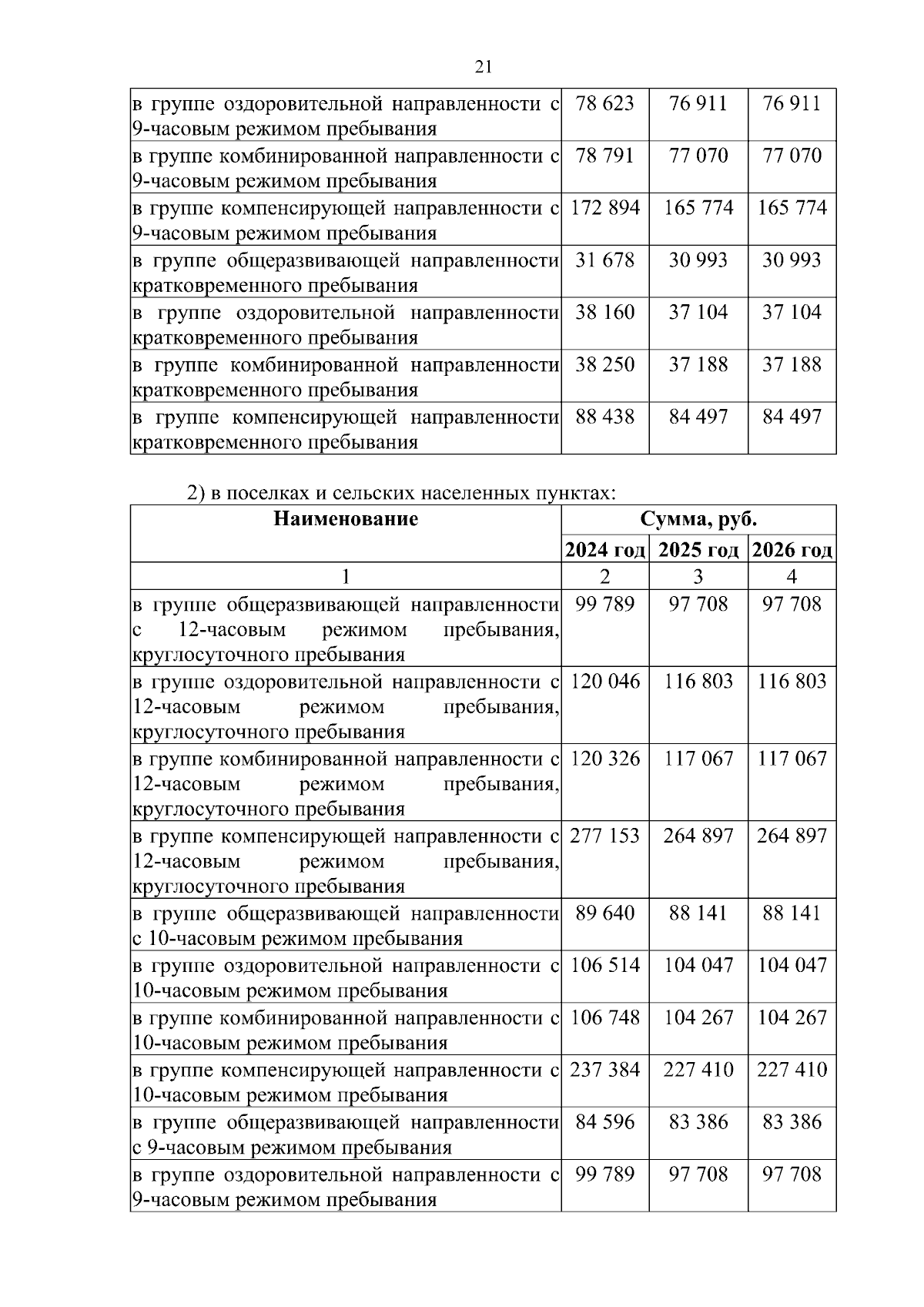 21

| | | | |
|---|---|---|---|
| в группе оздоровительной направленности с 9-часовым режимом пребывания | 78 623 | 76 911 | 76 911 |
| в группе комбинированной направленности с 9-часовым режимом пребывания | 78 791 | 77 070 | 77 070 |
| в группе компенсирующей направленности с 9-часовым режимом пребывания | 172 894 | 165 774 | 165 774 |
| в группе общеразвивающей направленности кратковременного пребывания | 31 678 | 30 993 | 30 993 |
| в группе оздоровительной направленности кратковременного пребывания | 38 160 | 37 104 | 37 104 |
| в группе комбинированной направленности кратковременного пребывания | 38 250 | 37 188 | 37 188 |
| в группе компенсирующей направленности кратковременного пребывания | 88 438 | 84 497 | 84 497 |

2) в поселках и сельских населенных пунктах:

| Наименование | Сумма, руб. | | |
|---|---|---|---|
| | 2024 год | 2025 год | 2026 год |
| 1 | 2 | 3 | 4 |
| в группе общеразвивающей направленности с 12-часовым режимом пребывания, круглосуточного пребывания | 99 789 | 97 708 | 97 708 |
| в группе оздоровительной направленности с 12-часовым режимом пребывания, круглосуточного пребывания | 120 046 | 116 803 | 116 803 |
| в группе комбинированной направленности с 12-часовым режимом пребывания, круглосуточного пребывания | 120 326 | 117 067 | 117 067 |
| в группе компенсирующей направленности с 12-часовым режимом пребывания, круглосуточного пребывания | 277 153 | 264 897 | 264 897 |
| в группе общеразвивающей направленности с 10-часовым режимом пребывания | 89 640 | 88 141 | 88 141 |
| в группе оздоровительной направленности с 10-часовым режимом пребывания | 106 514 | 104 047 | 104 047 |
| в группе комбинированной направленности с 10-часовым режимом пребывания | 106 748 | 104 267 | 104 267 |
| в группе компенсирующей направленности с 10-часовым режимом пребывания | 237 384 | 227 410 | 227 410 |
| в группе общеразвивающей направленности с 9-часовым режимом пребывания | 84 596 | 83 386 | 83 386 |
| в группе оздоровительной направленности с 9-часовым режимом пребывания | 99 789 | 97 708 | 97 708 |